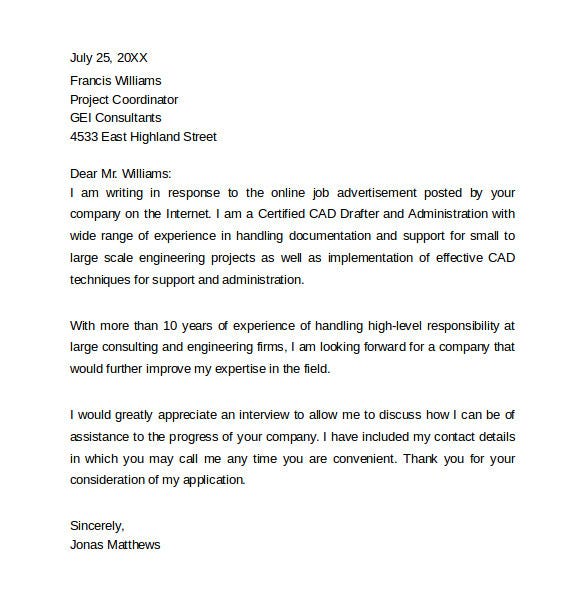 July 25, 20XX

Francis Williams
Project Coordinator
GEI Consultants
4533 East Highland Street

Dear Mr. Williams:
I am writing in response to the online job advertisement posted by your company on the Internet. I am a Certified CAD Drafter and Administration with wide range of experience in handling documentation and support for small to large scale engineering projects as well as implementation of effective CAD techniques for support and administration.

With more than 10 years of experience of handling high-level responsibility at large consulting and engineering firms, I am looking forward for a company that would further improve my expertise in the field.

I would greatly appreciate an interview to allow me to discuss how I can be of assistance to the progress of your company. I have included my contact details in which you may call me any time you are convenient. Thank you for your consideration of my application.

Sincerely,
Jonas Matthews